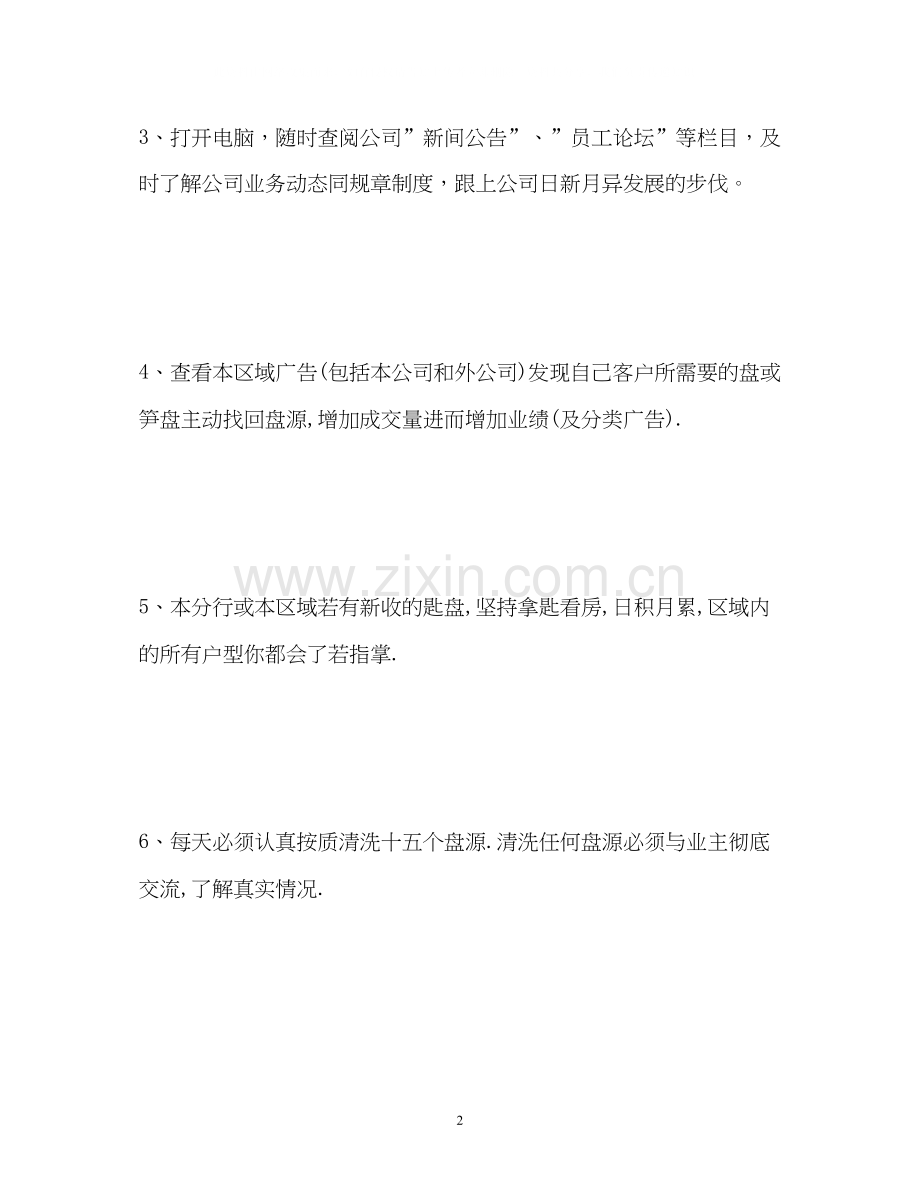 3、打开电脑，随时查阅公司”新间公告”、”员工论坛”等栏目，及时了解公司业务动态同规章制度，跟上公司日新月异发展的步伐。

4、查看本区域广告(包括本公司和外公司)发现自己客户所需要的盘或笋盘主动找回盘源,增加成交量进而增加业绩(及分类广告).

www.zixin.com.cn

5、本分行或本区域若有新收的匙盘,坚持拿匙看房,日积月累,区域内的所有户型你都会了若指掌.

6、每天必须认真按质清洗十五个盘源.清洗任何盘源必须与业主彻底交流,了解真实情况.

2